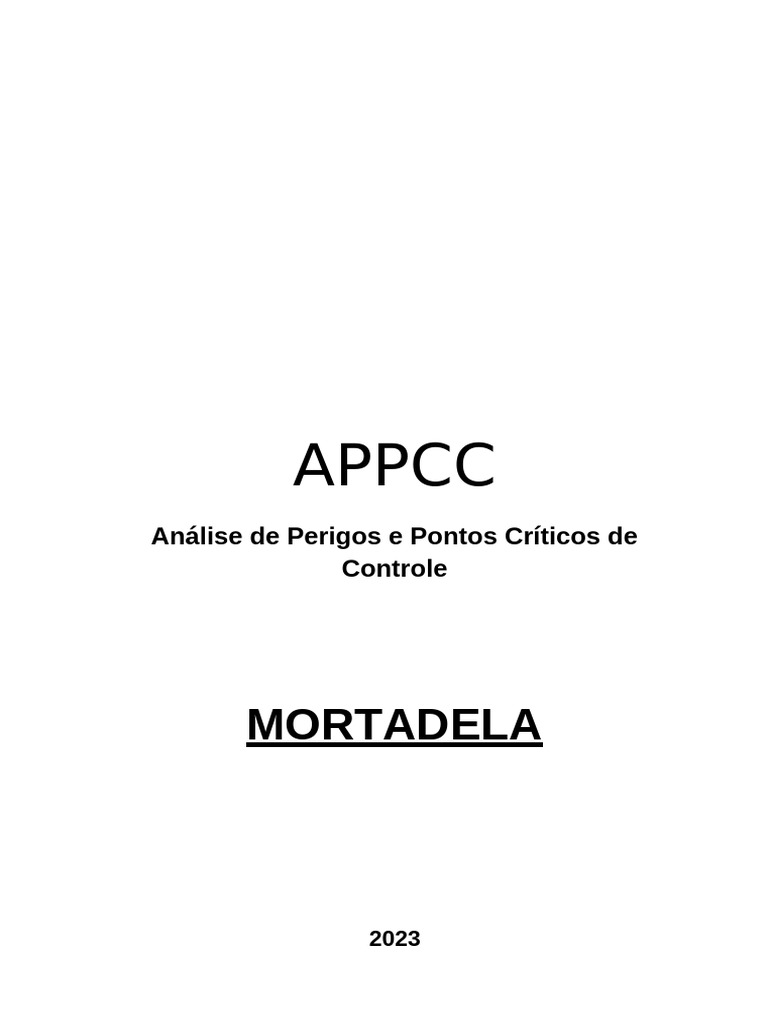 APPCC

Análise de Perigos e Pontos Críticos de Controle

MORTADELA

2023